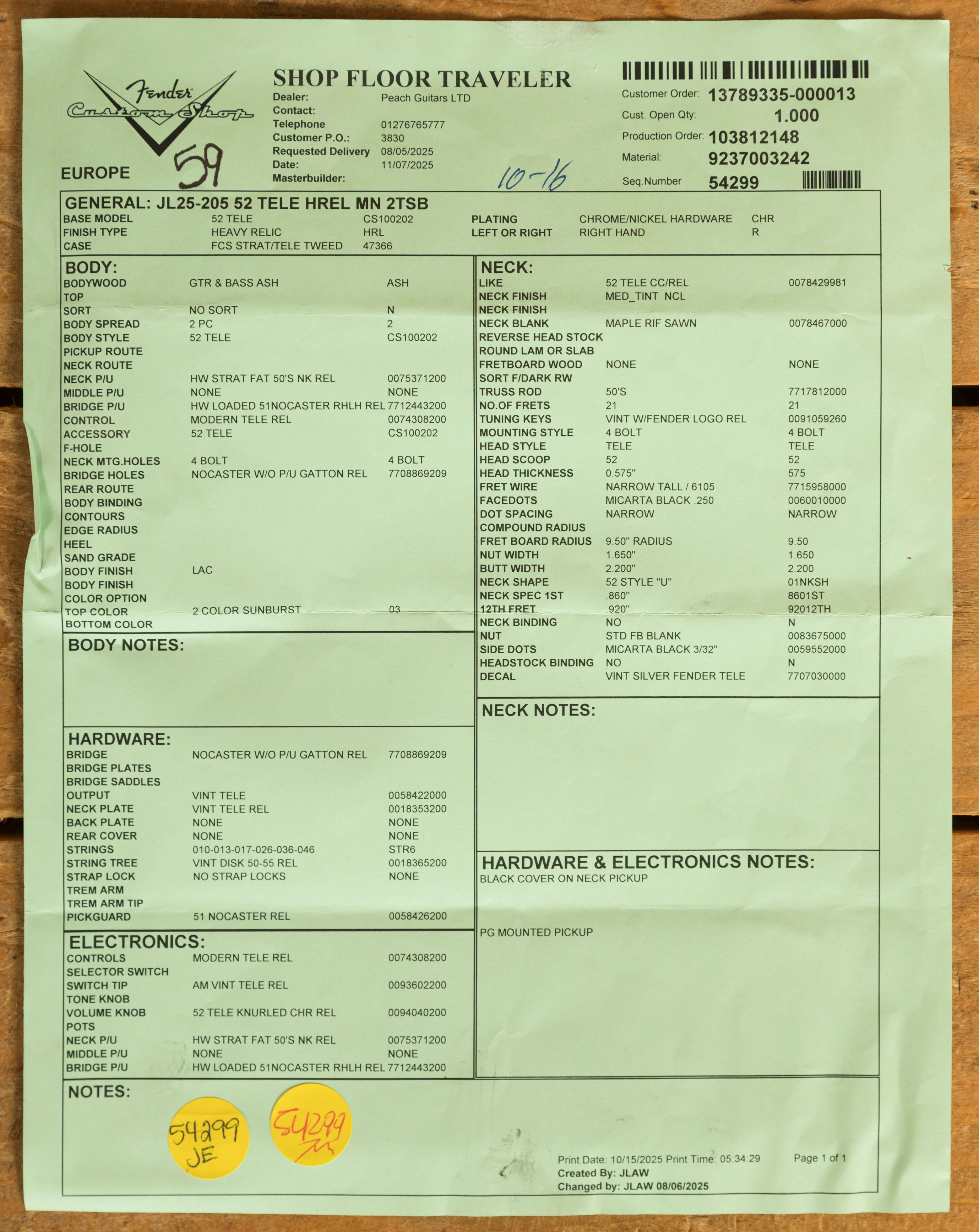 Fender Custom Shop

EUROPE 59

SHOP FLOOR TRAVELER
Dealer: Peach Guitars LTD
Contact:
Telephone 01276765777
Customer P.O.: 3830
Requested Delivery 08/05/2025
Date: 11/07/2025
Masterbuilder:

10-16

Customer Order: 13789335-000013
Cust. Open Qty: 1.000
Production Order: 103812148
Material: 9237003242
Seq.Number 54299

GENERAL: JL25-205 52 TELE HREL MN 2TSB

| | | | | | |
|---|---|---|---|---|---|
| BASE MODEL | 52 TELE | CS100202 | PLATING | CHROME/NICKEL HARDWARE | CHR |
| FINISH TYPE | HEAVY RELIC | HRL | LEFT OR RIGHT | RIGHT HAND | R |
| CASE | FCS STRAT/TELE TWEED | 47366 | | | |

BODY:

| | | |
|---|---|---|
| BODYWOOD | GTR & BASS ASH | ASH |
| TOP | | |
| SORT | NO SORT | N |
| BODY SPREAD | 2 PC | 2 |
| BODY STYLE | 52 TELE | CS100202 |
| PICKUP ROUTE | | |
| NECK ROUTE | | |
| NECK P/U | HW STRAT FAT 50'S NK REL | 0075371200 |
| MIDDLE P/U | NONE | NONE |
| BRIDGE P/U | HW LOADED 51NOCASTER RHLH REL | 7712443200 |
| CONTROL | MODERN TELE REL | 0074308200 |
| ACCESSORY | 52 TELE | CS100202 |
| F-HOLE | | |
| NECK MTG.HOLES | 4 BOLT | 4 BOLT |
| BRIDGE HOLES | NOCASTER W/O P/U GATTON REL | 7708869209 |
| REAR ROUTE | | |
| BODY BINDING | | |
| CONTOURS | | |
| EDGE RADIUS | | |
| HEEL | | |
| SAND GRADE | | |
| BODY FINISH | LAC | |
| BODY FINISH | | |
| COLOR OPTION | | |
| TOP COLOR | 2 COLOR SUNBURST | 03 |
| BOTTOM COLOR | | |

BODY NOTES:

HARDWARE:

| | | |
|---|---|---|
| BRIDGE | NOCASTER W/O P/U GATTON REL | 7708869209 |
| BRIDGE PLATES | | |
| BRIDGE SADDLES | | |
| OUTPUT | VINT TELE | 0058422000 |
| NECK PLATE | VINT TELE REL | 0018353200 |
| BACK PLATE | NONE | NONE |
| REAR COVER | NONE | NONE |
| STRINGS | 010-013-017-026-036-046 | STR6 |
| STRING TREE | VINT DISK 50-55 REL | 0018365200 |
| STRAP LOCK | NO STRAP LOCKS | NONE |
| TREM ARM | | |
| TREM ARM TIP | | |
| PICKGUARD | 51 NOCASTER REL | 0058426200 |

ELECTRONICS:

| | | |
|---|---|---|
| CONTROLS | MODERN TELE REL | 0074308200 |
| SELECTOR SWITCH | | |
| SWITCH TIP | AM VINT TELE REL | 0093602200 |
| TONE KNOB | | |
| VOLUME KNOB | 52 TELE KNURLED CHR REL | 0094040200 |
| POTS | | |
| NECK P/U | HW STRAT FAT 50'S NK REL | 0075371200 |
| MIDDLE P/U | NONE | NONE |
| BRIDGE P/U | HW LOADED 51NOCASTER RHLH REL | 7712443200 |

NECK:

| | | |
|---|---|---|
| LIKE | 52 TELE CC/REL | 0078429981 |
| NECK FINISH | MED_TINT NCL | |
| NECK FINISH | | |
| NECK BLANK | MAPLE RIF SAWN | 0078467000 |
| REVERSE HEAD STOCK | | |
| ROUND LAM OR SLAB | | |
| FRETBOARD WOOD | NONE | NONE |
| SORT F/DARK RW | | |
| TRUSS ROD | 50'S | 7717812000 |
| NO.OF FRETS | 21 | 21 |
| TUNING KEYS | VINT W/FENDER LOGO REL | 0091059260 |
| MOUNTING STYLE | 4 BOLT | 4 BOLT |
| HEAD STYLE | TELE | TELE |
| HEAD SCOOP | 52 | 52 |
| HEAD THICKNESS | 0.575" | 575 |
| FRET WIRE | NARROW TALL / 6105 | 7715958000 |
| FACEDOTS | MICARTA BLACK .250 | 0060010000 |
| DOT SPACING | NARROW | NARROW |
| COMPOUND RADIUS | | |
| FRET BOARD RADIUS | 9.50" RADIUS | 9.50 |
| NUT WIDTH | 1.650" | 1.650 |
| BUTT WIDTH | 2.200" | 2.200 |
| NECK SHAPE | 52 STYLE "U" | 01NKSH |
| NECK SPEC 1ST | .860" | 8601ST |
| 12TH FRET | .920" | 92012TH |
| NECK BINDING | NO | N |
| NUT | STD FB BLANK | 0083675000 |
| SIDE DOTS | MICARTA BLACK 3/32" | 0059552000 |
| HEADSTOCK BINDING | NO | N |
| DECAL | VINT SILVER FENDER TELE | 7707030000 |

NECK NOTES:

HARDWARE & ELECTRONICS NOTES:
BLACK COVER ON NECK PICKUP

PG MOUNTED PICKUP

NOTES:
54299 JE
54299

Print Date: 10/15/2025 Print Time: 05:34:29 Page 1 of 1
Created By: JLAW
Changed by: JLAW 08/06/2025